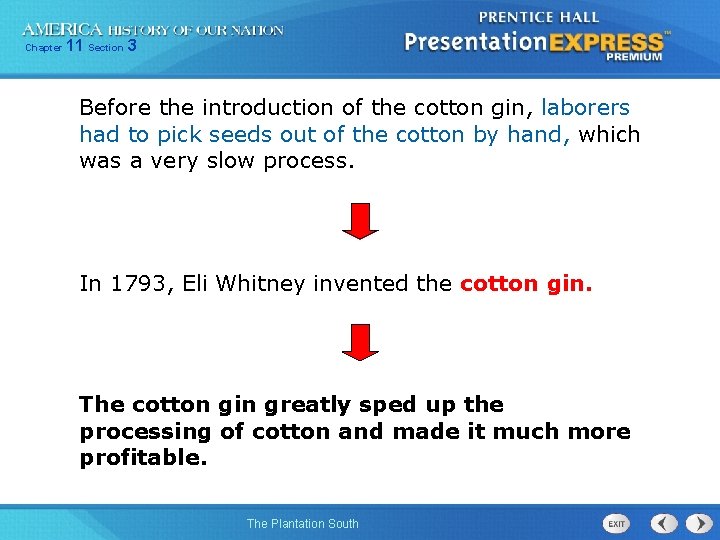 AMERICA HISTORY OF OUR NATION
Chapter 11 Section 3

PRENTICE HALL
PresentationEXPRESS
PREMIUM

Before the introduction of the cotton gin, laborers had to pick seeds out of the cotton by hand, which was a very slow process.

In 1793, Eli Whitney invented the cotton gin.

The cotton gin greatly sped up the processing of cotton and made it much more profitable.

The Plantation South

EXIT